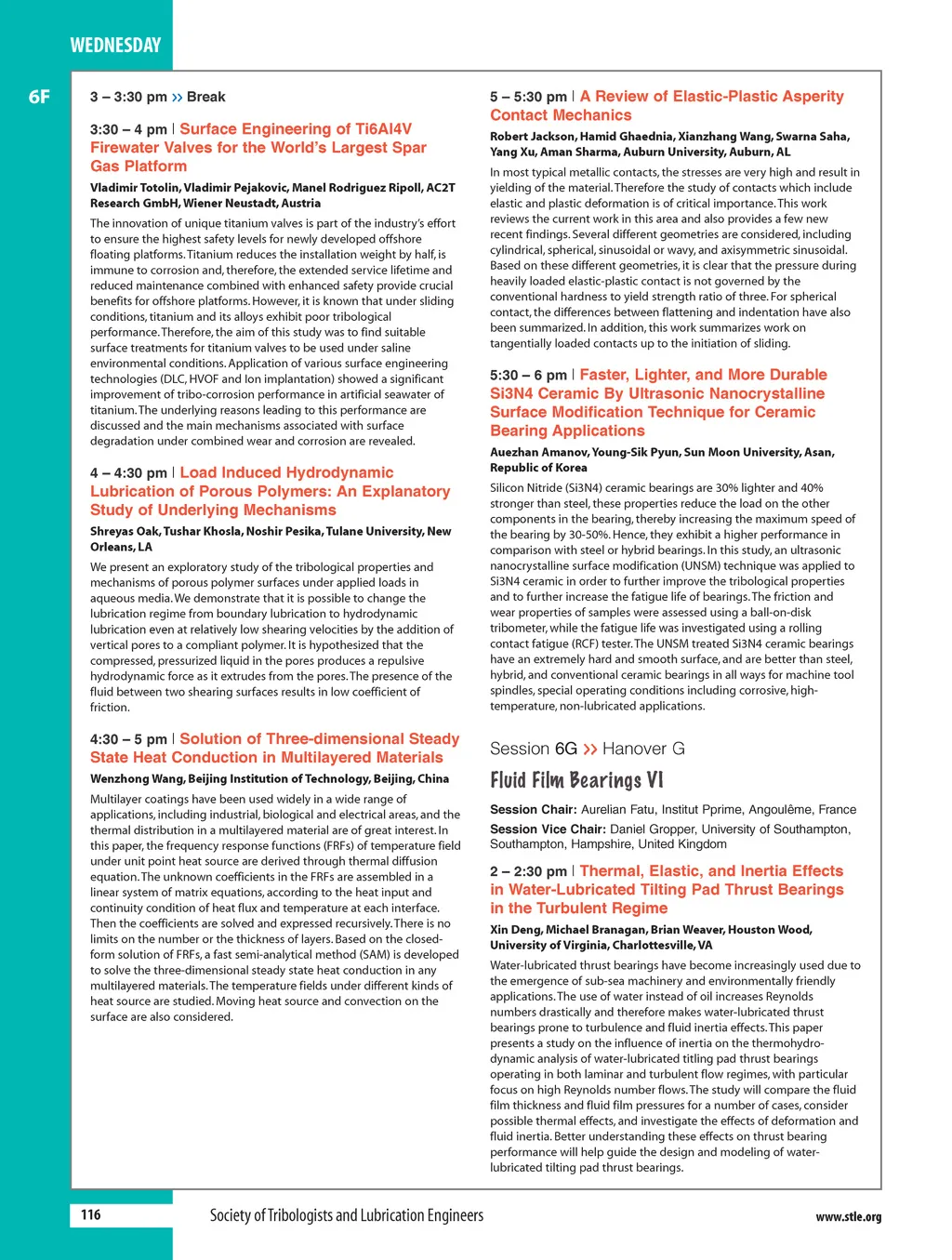 WEDNESDAY

6F

3 – 3:30 pm >> Break

3:30 – 4 pm | Surface Engineering of Ti6Al4V Firewater Valves for the World's Largest Spar Gas Platform

Vladimir Totolin, Vladimir Pejakovic, Manel Rodriguez Ripoll, AC2T Research GmbH, Wiener Neustadt, Austria

The innovation of unique titanium valves is part of the industry's effort to ensure the highest safety levels for newly developed offshore floating platforms. Titanium reduces the installation weight by half, is immune to corrosion and, therefore, the extended service lifetime and reduced maintenance combined with enhanced safety provide crucial benefits for offshore platforms. However, it is known that under sliding conditions, titanium and its alloys exhibit poor tribological performance. Therefore, the aim of this study was to find suitable surface treatments for titanium valves to be used under saline environmental conditions. Application of various surface engineering technologies (DLC, HVOF and Ion implantation) showed a significant improvement of tribo-corrosion performance in artificial seawater of titanium. The underlying reasons leading to this performance are discussed and the main mechanisms associated with surface degradation under combined wear and corrosion are revealed.

4 – 4:30 pm | Load Induced Hydrodynamic Lubrication of Porous Polymers: An Explanatory Study of Underlying Mechanisms

Shreyas Oak, Tushar Khosla, Noshir Pesika, Tulane University, New Orleans, LA

We present an exploratory study of the tribological properties and mechanisms of porous polymer surfaces under applied loads in aqueous media. We demonstrate that it is possible to change the lubrication regime from boundary lubrication to hydrodynamic lubrication even at relatively low shearing velocities by the addition of vertical pores to a compliant polymer. It is hypothesized that the compressed, pressurized liquid in the pores produces a repulsive hydrodynamic force as it extrudes from the pores. The presence of the fluid between two shearing surfaces results in low coefficient of friction.

4:30 – 5 pm | Solution of Three-dimensional Steady State Heat Conduction in Multilayered Materials

Wenzhong Wang, Beijing Institution of Technology, Beijing, China

Multilayer coatings have been used widely in a wide range of applications, including industrial, biological and electrical areas, and the thermal distribution in a multilayered material are of great interest. In this paper, the frequency response functions (FRFs) of temperature field under unit point heat source are derived through thermal diffusion equation. The unknown coefficients in the FRFs are assembled in a linear system of matrix equations, according to the heat input and continuity condition of heat flux and temperature at each interface. Then the coefficients are solved and expressed recursively. There is no limits on the number or the thickness of layers. Based on the closed-form solution of FRFs, a fast semi-analytical method (SAM) is developed to solve the three-dimensional steady state heat conduction in any multilayered materials. The temperature fields under different kinds of heat source are studied. Moving heat source and convection on the surface are also considered.

5 – 5:30 pm | A Review of Elastic-Plastic Asperity Contact Mechanics

Robert Jackson, Hamid Ghaednia, Xianzhang Wang, Swarna Saha, Yang Xu, Aman Sharma, Auburn University, Auburn, AL

In most typical metallic contacts, the stresses are very high and result in yielding of the material. Therefore the study of contacts which include elastic and plastic deformation is of critical importance. This work reviews the current work in this area and also provides a few new recent findings. Several different geometries are considered, including cylindrical, spherical, sinusoidal or wavy, and axisymmetric sinusoidal. Based on these different geometries, it is clear that the pressure during heavily loaded elastic-plastic contact is not governed by the conventional hardness to yield strength ratio of three. For spherical contact, the differences between flattening and indentation have also been summarized. In addition, this work summarizes work on tangentially loaded contacts up to the initiation of sliding.

5:30 – 6 pm | Faster, Lighter, and More Durable Si3N4 Ceramic By Ultrasonic Nanocrystalline Surface Modification Technique for Ceramic Bearing Applications

Auezhan Amanov, Young-Sik Pyun, Sun Moon University, Asan, Republic of Korea

Silicon Nitride (Si3N4) ceramic bearings are 30% lighter and 40% stronger than steel, these properties reduce the load on the other components in the bearing, thereby increasing the maximum speed of the bearing by 30-50%. Hence, they exhibit a higher performance in comparison with steel or hybrid bearings. In this study, an ultrasonic nanocrystalline surface modification (UNSM) technique was applied to Si3N4 ceramic in order to further improve the tribological properties and to further increase the fatigue life of bearings. The friction and wear properties of samples were assessed using a ball-on-disk tribometer, while the fatigue life was investigated using a rolling contact fatigue (RCF) tester. The UNSM treated Si3N4 ceramic bearings have an extremely hard and smooth surface, and are better than steel, hybrid, and conventional ceramic bearings in all ways for machine tool spindles, special operating conditions including corrosive, high-temperature, non-lubricated applications.

Session 6G >> Hanover G

Fluid Film Bearings VI

Session Chair: Aurelian Fatu, Institut Pprime, Angoulême, France
Session Vice Chair: Daniel Gropper, University of Southampton, Southampton, Hampshire, United Kingdom

2 – 2:30 pm | Thermal, Elastic, and Inertia Effects in Water-Lubricated Tilting Pad Thrust Bearings in the Turbulent Regime

Xin Deng, Michael Branagan, Brian Weaver, Houston Wood, University of Virginia, Charlottesville, VA

Water-lubricated thrust bearings have become increasingly used due to the emergence of sub-sea machinery and environmentally friendly applications. The use of water instead of oil increases Reynolds numbers drastically and therefore makes water-lubricated thrust bearings prone to turbulence and fluid inertia effects. This paper presents a study on the influence of inertia on the thermohydrodynamic analysis of water-lubricated titling pad thrust bearings operating in both laminar and turbulent flow regimes, with particular focus on high Reynolds number flows. The study will compare the fluid film thickness and fluid film pressures for a number of cases, consider possible thermal effects, and investigate the effects of deformation and fluid inertia. Better understanding these effects on thrust bearing performance will help guide the design and modeling of water-lubricated tilting pad thrust bearings.

116 Society of Tribologists and Lubrication Engineers www.stle.org